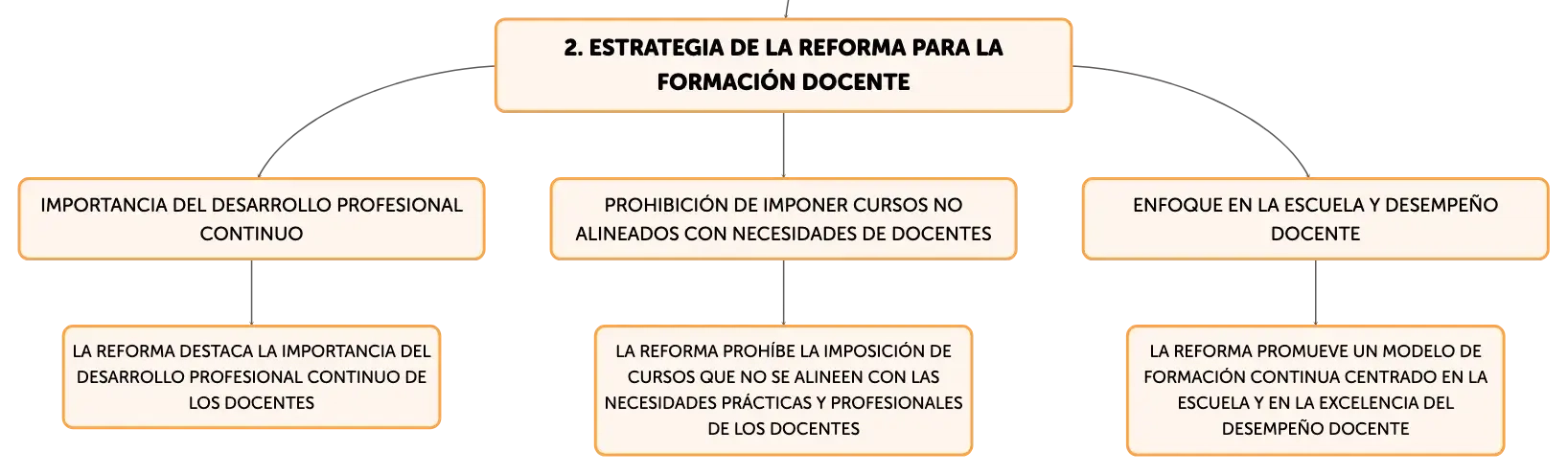 2. ESTRATEGIA DE LA REFORMA PARA LA FORMACIÓN DOCENTE

IMPORTANCIA DEL DESARROLLO PROFESIONAL CONTINUO

LA REFORMA DESTACA LA IMPORTANCIA DEL DESARROLLO PROFESIONAL CONTINUO DE LOS DOCENTES

PROHIBICIÓN DE IMPONER CURSOS NO ALINEADOS CON NECESIDADES DE DOCENTES

LA REFORMA PROHÍBE LA IMPOSICIÓN DE CURSOS QUE NO SE ALINEEN CON LAS NECESIDADES PRÁCTICAS Y PROFESIONALES DE LOS DOCENTES

ENFOQUE EN LA ESCUELA Y DESEMPEÑO DOCENTE

LA REFORMA PROMUEVE UN MODELO DE FORMACIÓN CONTINUA CENTRADO EN LA ESCUELA Y EN LA EXCELENCIA DEL DESEMPEÑO DOCENTE